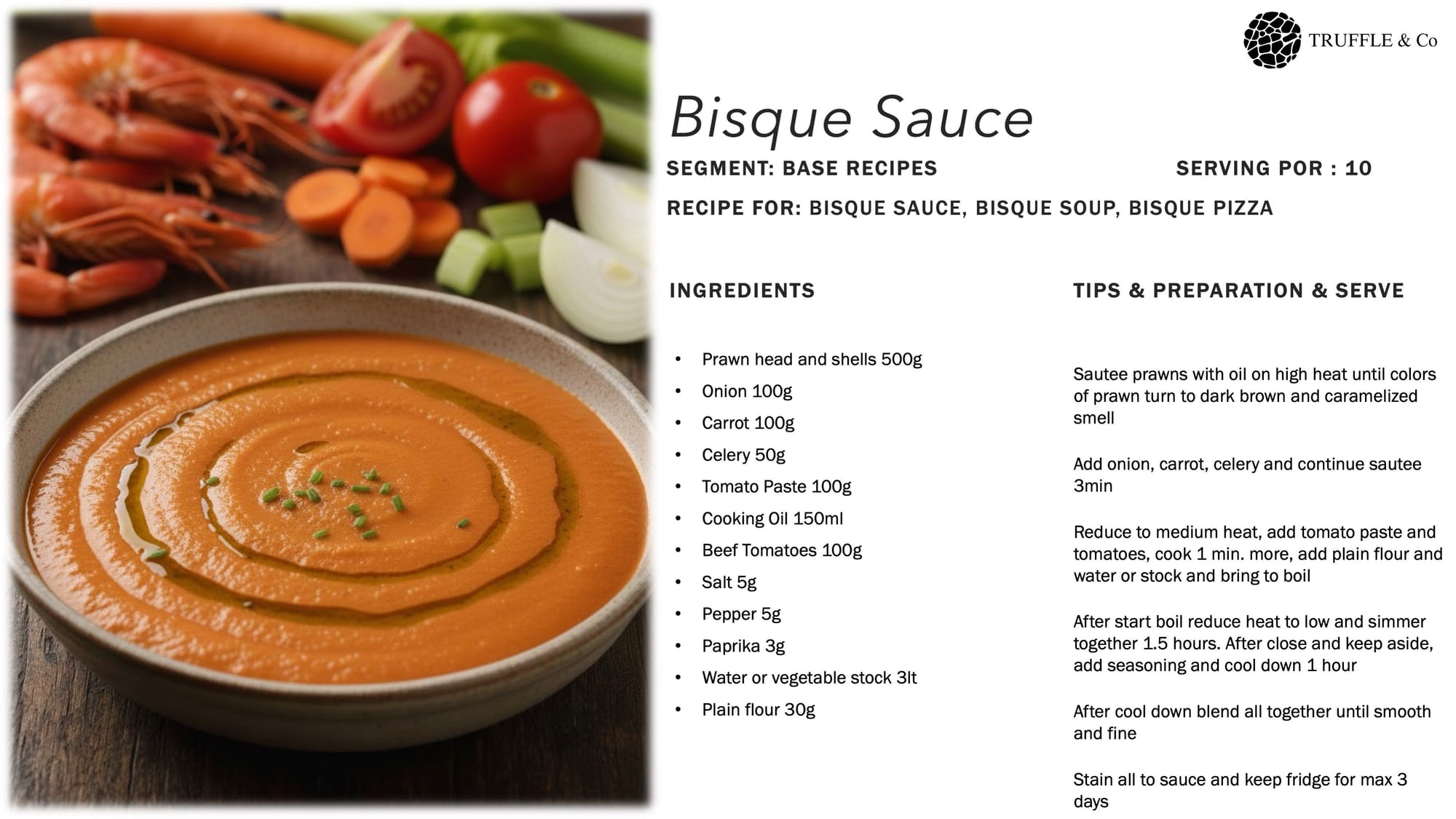 TRUFFLE & Co

Bisque Sauce

SEGMENT: BASE RECIPES

SERVING POR : 10

RECIPE FOR: BISQUE SAUCE, BISQUE SOUP, BISQUE PIZZA

INGREDIENTS

• Prawn head and shells 500g
• Onion 100g
• Carrot 100g
• Celery 50g
• Tomato Paste 100g
• Cooking Oil 150ml
• Beef Tomatoes 100g
• Salt 5g
• Pepper 5g
• Paprika 3g
• Water or vegetable stock 3lt
• Plain flour 30g

TIPS & PREPARATION & SERVE

Sautee prawns with oil on high heat until colors of prawn turn to dark brown and caramelized smell

Add onion, carrot, celery and continue sautee 3min

Reduce to medium heat, add tomato paste and tomatoes, cook 1 min. more, add plain flour and water or stock and bring to boil

After start boil reduce heat to low and simmer together 1.5 hours. After close and keep aside, add seasoning and cool down 1 hour

After cool down blend all together until smooth and fine

Stain all to sauce and keep fridge for max 3 days